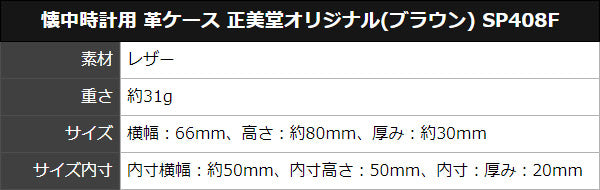 懐中時計用 革ケース 正美堂オリジナル(ブラウン) SP408F

| 素材 | レザー |
|---|---|
| 重さ | 約31g |
| サイズ | 横幅：66mm、高さ：約80mm、厚み：約30mm |
| サイズ内寸 | 内寸横幅：約50mm、内寸高さ：50mm、内寸：厚み：20mm |